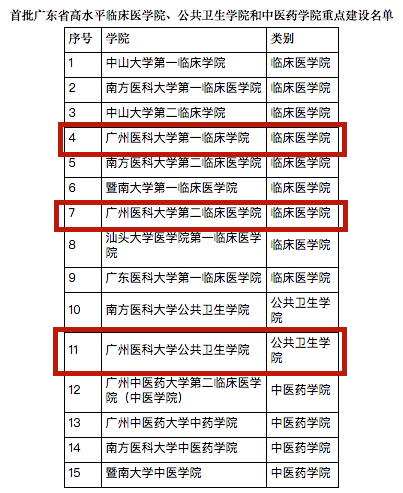 首批广东省高水平临床医学院、公共卫生学院和中医药学院重点建设名单

| 序号 | 学院 | 类别 |
|---|---|---|
| 1 | 中山大学第一临床学院 | 临床医学院 |
| 2 | 南方医科大学第一临床医学院 | 临床医学院 |
| 3 | 中山大学第二临床学院 | 临床医学院 |
| 4 | 广州医科大学第一临床学院 | 临床医学院 |
| 5 | 南方医科大学第二临床医学院 | 临床医学院 |
| 6 | 暨南大学第一临床医学院 | 临床医学院 |
| 7 | 广州医科大学第二临床医学院 | 临床医学院 |
| 8 | 汕头大学医学院第一临床医学院 | 临床医学院 |
| 9 | 广东医科大学第一临床医学院 | 临床医学院 |
| 10 | 南方医科大学公共卫生学院 | 公共卫生学院 |
| 11 | 广州医科大学公共卫生学院 | 公共卫生学院 |
| 12 | 广州中医药大学第二临床医学院（中医学院） | 中医药学院 |
| 13 | 广州中医药大学中药学院 | 中医药学院 |
| 14 | 南方医科大学中医药学院 | 中医药学院 |
| 15 | 暨南大学中医学院 | 中医药学院 |